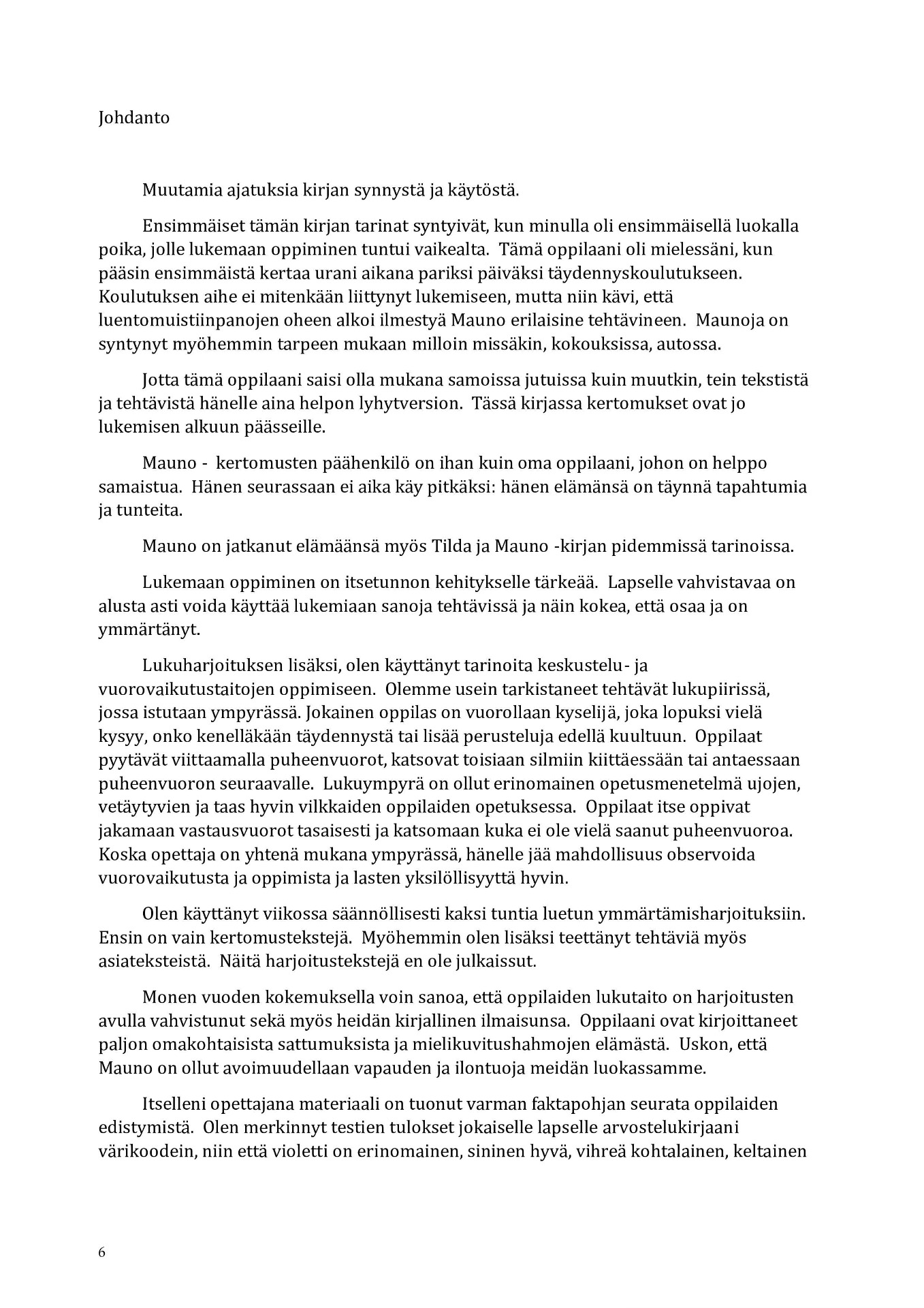 Johdanto

Muutamia ajatuksia kirjan synnystä ja käytöstä.

Ensimmäiset tämän kirjan tarinat syntyivät, kun minulla oli ensimmäisellä luokalla poika, jolle lukemaan oppiminen tuntui vaikealta. Tämä oppilaani oli mielessäni, kun pääsin ensimmäistä kertaa urani aikana pariksi päiväksi täydennyskoulutukseen. Koulutuksen aihe ei mitenkään liittynyt lukemiseen, mutta niin kävi, että luentomuistiinpanojen oheen alkoi ilmestyä Mauno erilaisine tehtävineen. Maunoja on syntynyt myöhemmin tarpeen mukaan milloin missäkin, kokouksissa, autossa.

Jotta tämä oppilaani saisi olla mukana samoissa jutuissa kuin muutkin, tein tekstistä ja tehtävistä hänelle aina helpon lyhytversion. Tässä kirjassa kertomukset ovat jo lukemisen alkuun päässeille.

Mauno - kertomusten päähenkilö on ihan kuin oma oppilaani, johon on helppo samaistua. Hänen seurassaan ei aika käy pitkäksi: hänen elämänsä on täynnä tapahtumia ja tunteita.

Mauno on jatkanut elämäänsä myös Tilda ja Mauno -kirjan pidemmissä tarinoissa.

Lukemaan oppiminen on itsetunnon kehitykselle tärkeää. Lapselle vahvistavaa on alusta asti voida käyttää lukemiaan sanoja tehtävissä ja näin kokea, että osaa ja on ymmärtänyt.

Lukuharjoituksen lisäksi, olen käyttänyt tarinoita keskustelu- ja vuorovaikutustaitojen oppimiseen. Olemme usein tarkistaneet tehtävät lukupiirissä, jossa istutaan ympyrässä. Jokainen oppilas on vuorollaan kyselijä, joka lopuksi vielä kysyy, onko kenelläkään täydennystä tai lisää perusteluja edellä kuultuun. Oppilaat pyytävät viittaamalla puheenvuorot, katsovat toisiaan silmiin kiittäessään tai antaessaan puheenvuoron seuraavalle. Lukuympyrä on ollut erinomainen opetusmenetelmä ujojen, vetäytyvien ja taas hyvin vilkkaiden oppilaiden opetuksessa. Oppilaat itse oppivat jakamaan vastausvuorot tasaisesti ja katsomaan kuka ei ole vielä saanut puheenvuoroa. Koska opettaja on yhtenä mukana ympyrässä, hänelle jää mahdollisuus observoida vuorovaikutusta ja oppimista ja lasten yksilöllisyyttä hyvin.

Olen käyttänyt viikossa säännöllisesti kaksi tuntia luetun ymmärtämisharjoituksiin. Ensin on vain kertomustekstejä. Myöhemmin olen lisäksi teettänyt tehtäviä myös asiateksteistä. Näitä harjoitustekstejä en ole julkaissut.

Monen vuoden kokemuksella voin sanoa, että oppilaiden lukutaito on harjoitusten avulla vahvistunut sekä myös heidän kirjallinen ilmaisunsa. Oppilaani ovat kirjoittaneet paljon omakohtaisista sattumuksista ja mielikuvitushahmojen elämästä. Uskon, että Mauno on ollut avoimuudellaan vapauden ja ilontuoja meidän luokassamme.

Itselleni opettajana materiaali on tuonut varman faktapohjan seurata oppilaiden edistymistä. Olen merkinnyt testien tulokset jokaiselle lapselle arvostelukirjaani värikoodein, niin että violetti on erinomainen, sininen hyvä, vihreä kohtalainen, keltainen

6